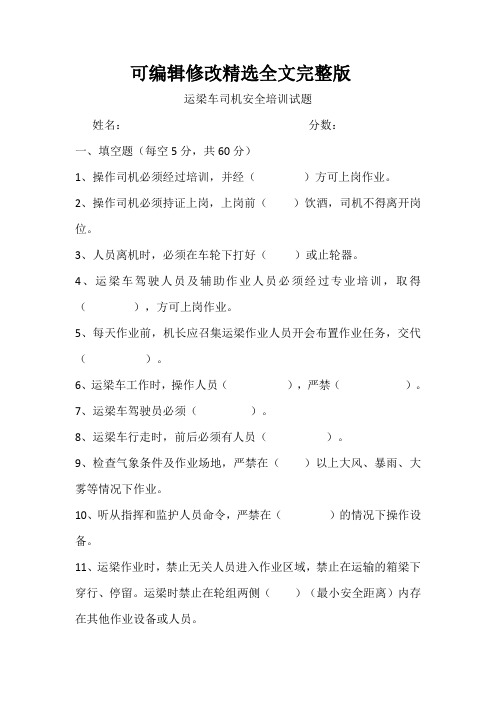 可编辑修改精选全文完整版

运梁车司机安全培训试题

姓名：　　　　　　　　　　　　　　　　分数：

一、填空题（每空 5 分，共 60 分）

1、操作司机必须经过培训，并经（　　　　）方可上岗作业。

2、操作司机必须持证上岗，上岗前（　　）饮酒，司机不得离开岗位。

3、人员离机时，必须在车轮下打好（　　）或止轮器。

4、运梁车驾驶人员及辅助作业人员必须经过专业培训，取得（　　　　），方可上岗作业。

5、每天作业前，机长应召集运梁作业人员开会布置作业任务，交代（　　　　　）。

6、运梁车工作时，操作人员（　　　　　），严禁（　　　　　）。

7、运梁车驾驶员必须（　　　　　）。

8、运梁车行走时，前后必须有人员（　　　　　）。

9、检查气象条件及作业场地，严禁在（　　）以上大风、暴雨、大雾等情况下作业。

10、听从指挥和监护人员命令，严禁在（　　　　）的情况下操作设备。

11、运梁作业时，禁止无关人员进入作业区域，禁止在运输的箱梁下穿行、停留。运梁时禁止在轮组两侧（　　）（最小安全距离）内存在其他作业设备或人员。